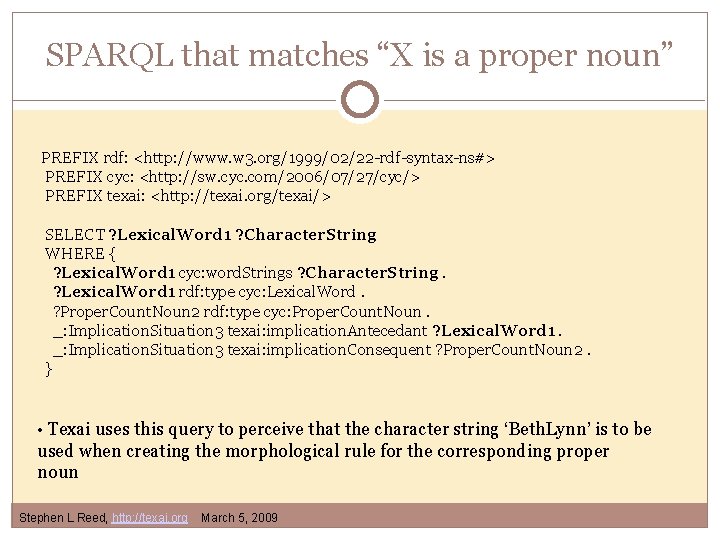 SPARQL that matches “X is a proper noun”

PREFIX rdf: <http://www.w3.org/1999/02/22-rdf-syntax-ns#>
PREFIX cyc: <http://sw.cyc.com/2006/07/27/cyc/>
PREFIX texai: <http://texai.org/texai/>

SELECT ?LexicalWord1 ?CharacterString
WHERE {
?LexicalWord1 cyc:wordStrings ?CharacterString .
?LexicalWord1 rdf:type cyc:LexicalWord .
?ProperCountNoun2 rdf:type cyc:ProperCountNoun .
_:ImplicationSituation3 texai:implicationAntecedant ?LexicalWord1 .
_:ImplicationSituation3 texai:implicationConsequent ?ProperCountNoun2 .
}

• Texai uses this query to perceive that the character string ‘BethLynn’ is to be used when creating the morphological rule for the corresponding proper noun

Stephen L Reed, http://texai.org March 5, 2009